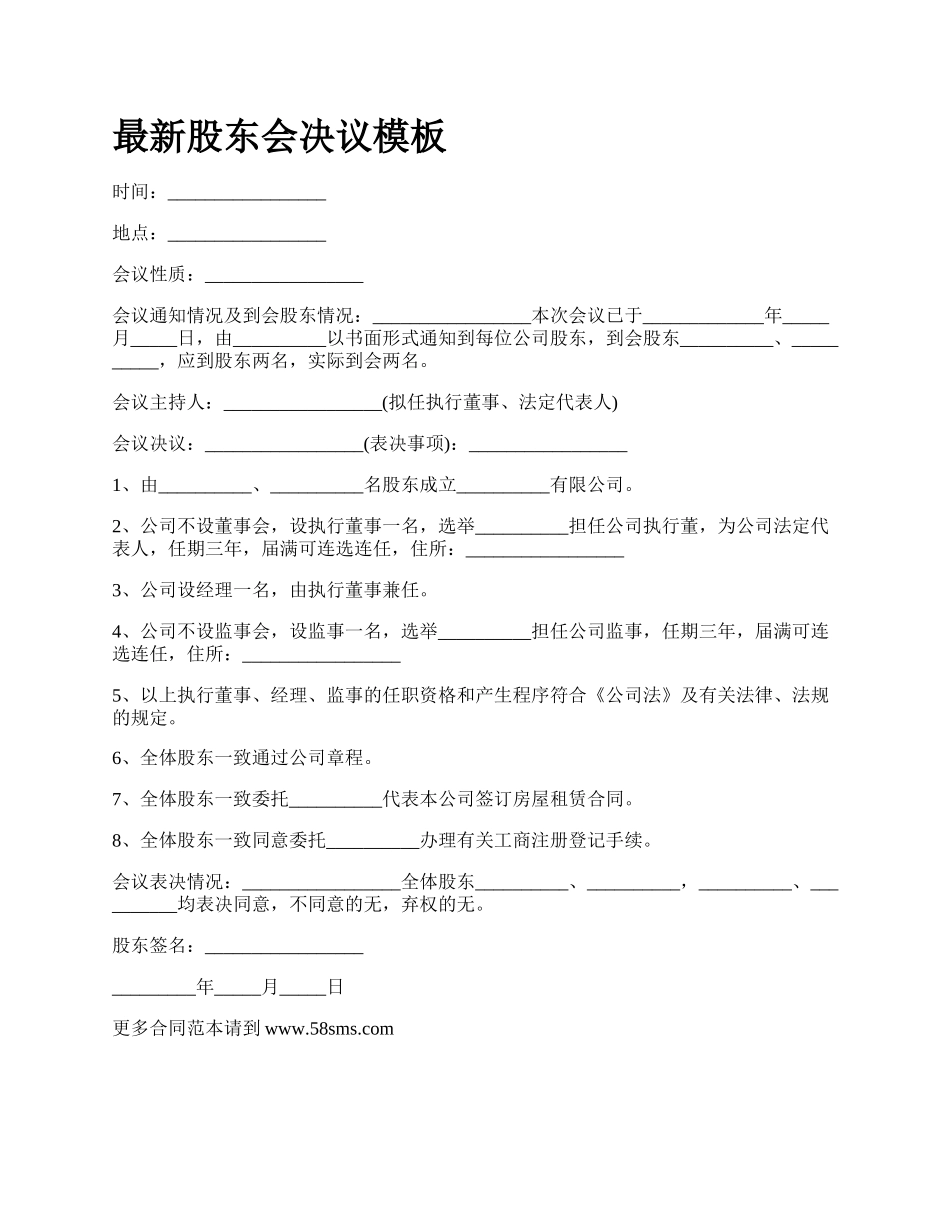 最新股东会决议模板

时间：_________________

地点：_________________

会议性质：_________________

会议通知情况及到会股东情况：_________________本次会议已于_____________年_____月_____日，由__________以书面形式通知到每位公司股东，到会股东__________、__________，应到股东两名，实际到会两名。

会议主持人：_________________(拟任执行董事、法定代表人)

会议决议：_________________(表决事项)：_________________

1、由__________、__________名股东成立__________有限公司。

2、公司不设董事会，设执行董事一名，选举__________担任公司执行董，为公司法定代表人，任期三年，届满可连选连任，住所：_________________

3、公司设经理一名，由执行董事兼任。

4、公司不设监事会，设监事一名，选举__________担任公司监事，任期三年，届满可连选连任，住所：_________________

5、以上执行董事、经理、监事的任职资格和产生程序符合《公司法》及有关法律、法规的规定。

6、全体股东一致通过公司章程。

7、全体股东一致委托__________代表本公司签订房屋租赁合同。

8、全体股东一致同意委托__________办理有关工商注册登记手续。

会议表决情况：_________________全体股东__________、__________，__________、__________均表决同意，不同意的无，弃权的无。

股东签名：_________________

_________年_____月_____日

更多合同范本请到 www.58sms.com